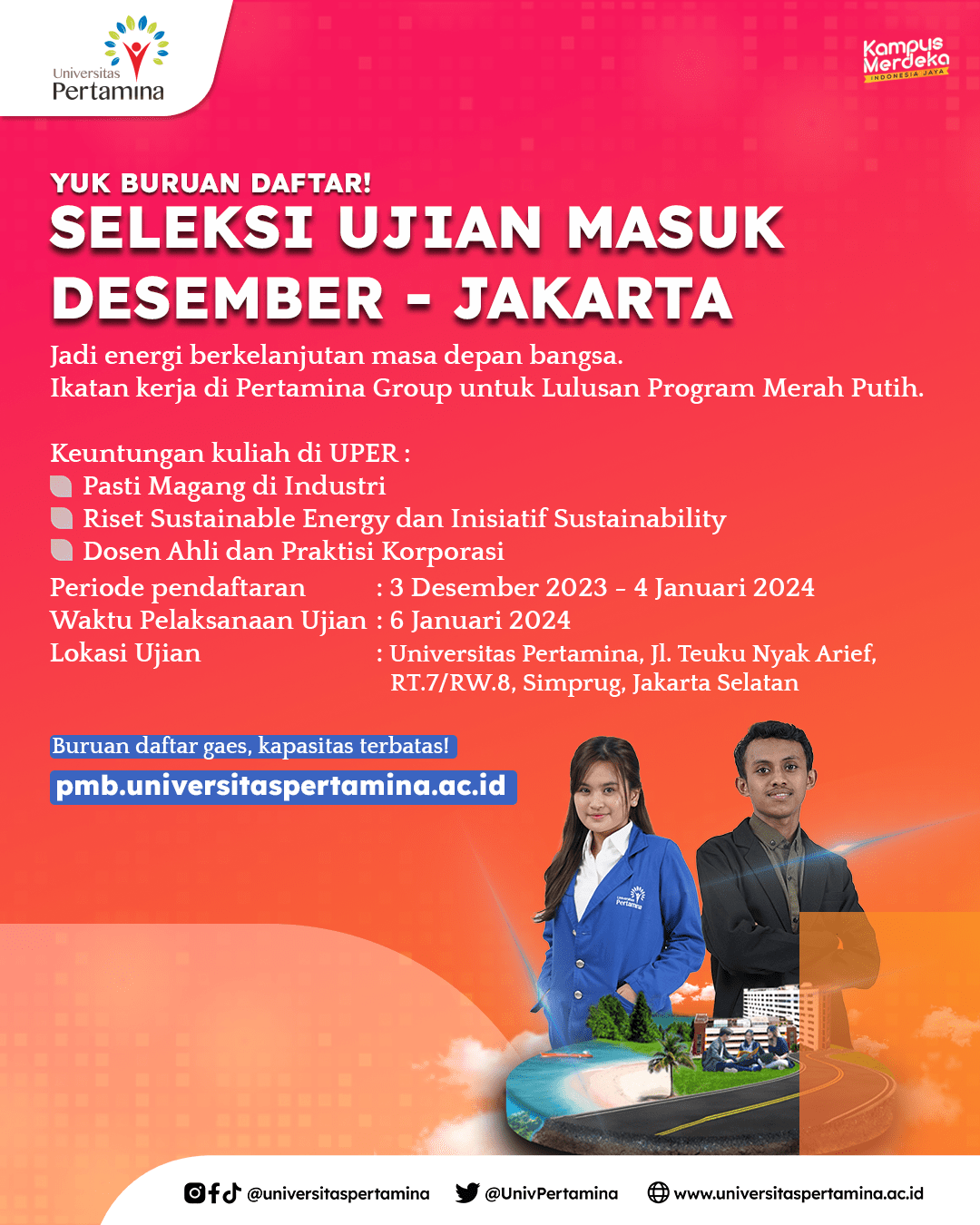 Universitas Pertamina

Kampus Merdeka INDONESIA JAYA

YUK BURUAN DAFTAR!
SELEKSI UJIAN MASUK DESEMBER - JAKARTA

Jadi energi berkelanjutan masa depan bangsa.
Ikatan kerja di Pertamina Group untuk Lulusan Program Merah Putih.

Keuntungan kuliah di UPER :
Pasti Magang di Industri
Riset Sustainable Energy dan Inisiatif Sustainability
Dosen Ahli dan Praktisi Korporasi

Periode pendaftaran : 3 Desember 2023 - 4 Januari 2024
Waktu Pelaksanaan Ujian : 6 Januari 2024
Lokasi Ujian : Universitas Pertamina, Jl. Teuku Nyak Arief, RT.7/RW.8, Simprug, Jakarta Selatan

Buruan daftar gaes, kapasitas terbatas!
pmb.universitaspertamina.ac.id

Universitas Pertamina

@universitaspertamina @UnivPertamina www.universitaspertamina.ac.id